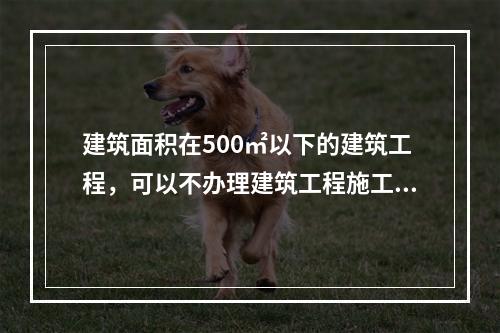 建筑面积在500㎡以下的建筑工程，可以不办理建筑工程施工...